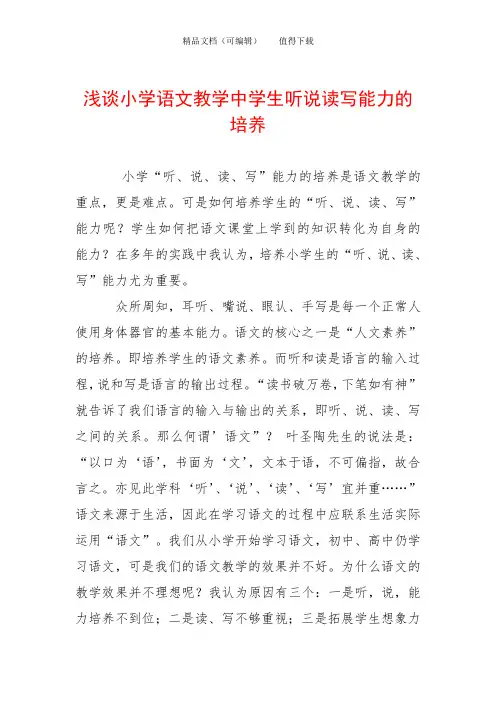 精品文档（可编辑）　　值得下载

浅谈小学语文教学中学生听说读写能力的培养

小学“听、说、读、写”能力的培养是语文教学的重点，更是难点。可是如何培养学生的“听、说、读、写”能力呢？学生如何把语文课堂上学到的知识转化为自身的能力？在多年的实践中我认为，培养小学生的“听、说、读、写”能力尤为重要。

众所周知，耳听、嘴说、眼认、手写是每一个正常人使用身体器官的基本能力。语文的核心之一是“人文素养”的培养。即培养学生的语文素养。而听和读是语言的输入过程，说和写是语言的输出过程。“读书破万卷，下笔如有神”就告诉了我们语言的输入与输出的关系，即听、说、读、写之间的关系。那么何谓’语文”？ 叶圣陶先生的说法是：“以口为‘语’，书面为‘文’，文本于语，不可偏指，故合言之。亦见此学科‘听’、‘说’、‘读’、‘写’宜并重……”语文来源于生活，因此在学习语文的过程中应联系生活实际运用“语文”。我们从小学开始学习语文，初中、高中仍学习语文，可是我们的语文教学的效果并不好。为什么语文的教学效果并不理想呢？我认为原因有三个：一是听，说，能力培养不到位；二是读、写不够重视；三是拓展学生想象力